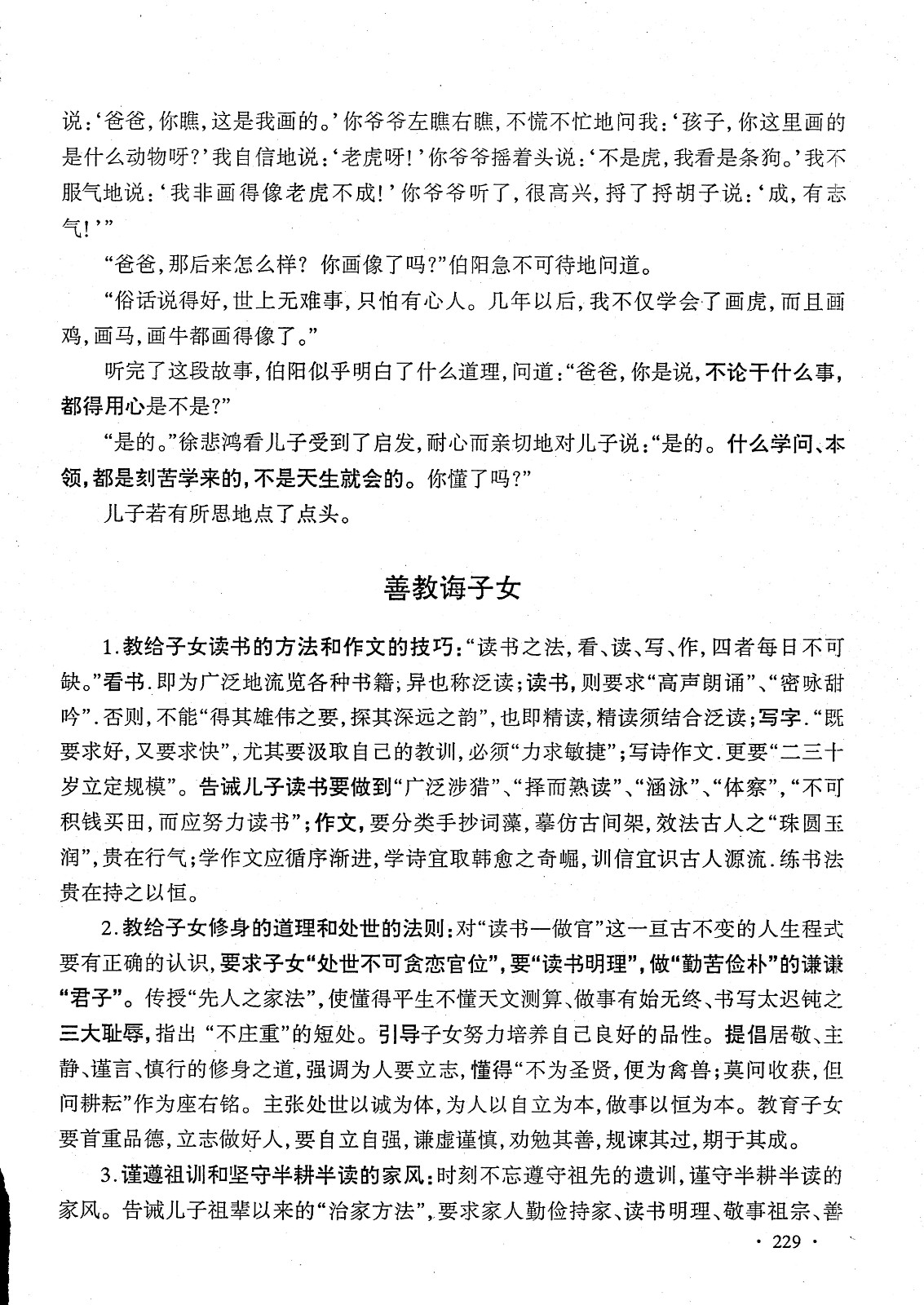 说：‘爸爸，你瞧，这是我画的。’你爷爷左瞧右瞧，不慌不忙地问我：‘孩子，你这里画的是什么动物呀？’我自信地说：‘老虎呀！’你爷爷摇着头说：‘不是虎，我看是条狗。’我不服气地说：‘我非画得像老虎不成！’你爷爷听了，很高兴，捋了捋胡子说：‘成，有志气！’”

“爸爸，那后来怎么样？你画像了吗？”伯阳急不可待地问道。

“俗话说得好，世上无难事，只怕有心人。几年以后，我不仅学会了画虎，而且画鸡，画马，画牛都画得像了。”

听完了这段故事，伯阳似乎明白了什么道理，问道：“爸爸，你是说，不论干什么事，都得用心是不是？”

“是的。”徐悲鸿看儿子受到了启发，耐心而亲切地对儿子说：“是的。什么学问、本领，都是刻苦学来的，不是天生就会的。你懂了吗？”

儿子若有所思地点了点头。

善教诲子女

1.教给子女读书的方法和作文的技巧：“读书之法，看、读、写、作，四者每日不可缺。”看书.即为广泛地流览各种书籍；异也称泛读；读书，则要求“高声朗诵”、“密咏甜吟”.否则，不能“得其雄伟之要，探其深远之韵”，也即精读，精读须结合泛读；写字.“既要求好，又要求快”，尤其要汲取自己的教训，必须“力求敏捷”；写诗作文.更要“二三十岁立定规模”。告诫儿子读书要做到“广泛涉猎”、“择而熟读”、“涵泳”、“体察”，“不可积钱买田，而应努力读书”；作文，要分类手抄词藻，摹仿古间架，效法古人之“珠圆玉润”，贵在行气；学作文应循序渐进，学诗宜取韩愈之奇崛，训信宜识古人源流.练书法贵在持之以恒。

2.教给子女修身的道理和处世的法则：对“读书—做官”这一亘古不变的人生程式要有正确的认识，要求子女“处世不可贪恋官位”，要“读书明理”，做“勤苦俭朴”的谦谦“君子”。传授“先人之家法”，使懂得平生不懂天文测算、做事有始无终、书写太迟钝之三大耻辱，指出 “不庄重”的短处。引导子女努力培养自己良好的品性。提倡居敬、主静、谨言、慎行的修身之道，强调为人要立志，懂得“不为圣贤，便为禽兽；莫问收获，但问耕耘”作为座右铭。主张处世以诚为体，为人以自立为本，做事以恒为本。教育子女要首重品德，立志做好人，要自立自强，谦虚谨慎，劝勉其善，规谏其过，期于其成。

3.谨遵祖训和坚守半耕半读的家风：时刻不忘遵守祖先的遗训，谨守半耕半读的家风。告诫儿子祖辈以来的“治家方法”，要求家人勤俭持家、读书明理、敬事祖宗、善

· 229 ·